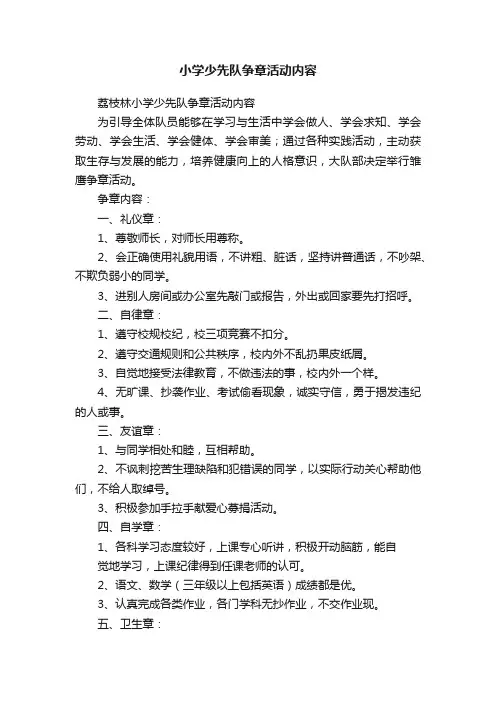 小学少先队争章活动内容

荔枝林小学少先队争章活动内容

为引导全体队员能够在学习与生活中学会做人、学会求知、学会劳动、学会生活、学会健体、学会审美；通过各种实践活动，主动获取生存与发展的能力，培养健康向上的人格意识，大队部决定举行雏鹰争章活动。

争章内容：

一、礼仪章：

1、尊敬师长，对师长用尊称。

2、会正确使用礼貌用语，不讲粗、脏话，坚持讲普通话，不吵架、不欺负弱小的同学。

3、进别人房间或办公室先敲门或报告，外出或回家要先打招呼。

二、自律章：

1、遵守校规校纪，校三项竞赛不扣分。

2、遵守交通规则和公共秩序，校内外不乱扔果皮纸屑。

3、自觉地接受法律教育，不做违法的事，校内外一个样。

4、无旷课、抄袭作业、考试偷看现象，诚实守信，勇于揭发违纪的人或事。

三、友谊章：

1、与同学相处和睦，互相帮助。

2、不讽刺挖苦生理缺陷和犯错误的同学，以实际行动关心帮助他们，不给人取绰号。

3、积极参加手拉手献爱心募捐活动。

四、自学章：

1、各科学习态度较好，上课专心听讲，积极开动脑筋，能自觉地学习，上课纪律得到任课老师的认可。

2、语文、数学（三年级以上包括英语）成绩都是优。

3、认真完成各类作业，各门学科无抄作业，不交作业现。

五、卫生章：